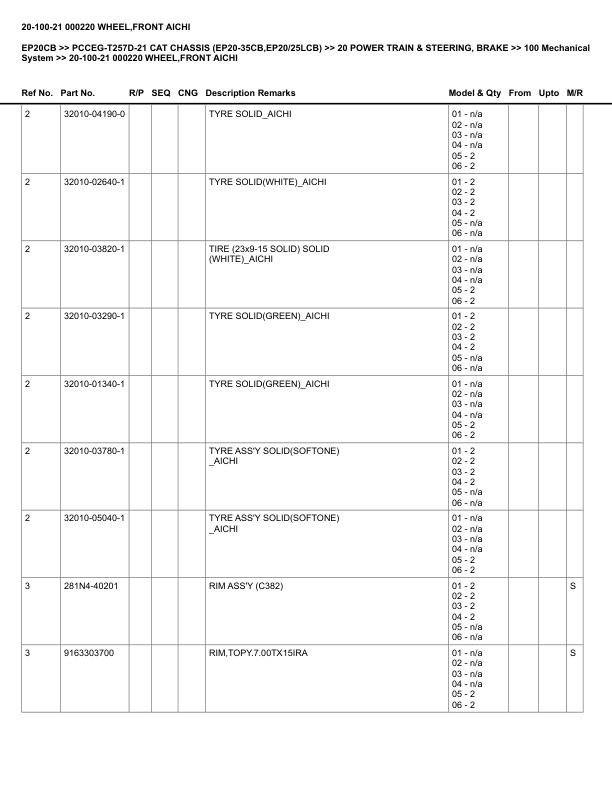 20-100-21 000220 WHEEL,FRONT AICHI

EP20CB >> PCCEG-T257D-21 CAT CHASSIS (EP20-35CB,EP20/25LCB) >> 20 POWER TRAIN & STEERING, BRAKE >> 100 Mechanical System >> 20-100-21 000220 WHEEL,FRONT AICHI

| Ref No. | Part No. | R/P | SEQ | CNG | Description Remarks | Model & Qty | From | Upto | M/R |
|---|---|---|---|---|---|---|---|---|---|
| 2 | 32010-04190-0 | | | | TYRE SOLID_AICHI | 01 - n/a 02 - n/a 03 - n/a 04 - n/a 05 - 2 06 - 2 | | | |
| 2 | 32010-02640-1 | | | | TYRE SOLID(WHITE)_AICHI | 01 - 2 02 - 2 03 - 2 04 - 2 05 - n/a 06 - n/a | | | |
| 2 | 32010-03820-1 | | | | TIRE (23x9-15 SOLID) SOLID (WHITE)_AICHI | 01 - n/a 02 - n/a 03 - n/a 04 - n/a 05 - 2 06 - 2 | | | |
| 2 | 32010-03290-1 | | | | TYRE SOLID(GREEN)_AICHI | 01 - 2 02 - 2 03 - 2 04 - 2 05 - n/a 06 - n/a | | | |
| 2 | 32010-01340-1 | | | | TYRE SOLID(GREEN)_AICHI | 01 - n/a 02 - n/a 03 - n/a 04 - n/a 05 - 2 06 - 2 | | | |
| 2 | 32010-03780-1 | | | | TYRE ASS'Y SOLID(SOFTONE) _AICHI | 01 - 2 02 - 2 03 - 2 04 - 2 05 - n/a 06 - n/a | | | |
| 2 | 32010-05040-1 | | | | TYRE ASS'Y SOLID(SOFTONE) _AICHI | 01 - n/a 02 - n/a 03 - n/a 04 - n/a 05 - 2 06 - 2 | | | |
| 3 | 281N4-40201 | | | | RIM ASS'Y (C382) | 01 - 2 02 - 2 03 - 2 04 - 2 05 - n/a 06 - n/a | | | S |
| 3 | 9163303700 | | | | RIM,TOPY.7.00TX15IRA | 01 - n/a 02 - n/a 03 - n/a 04 - n/a 05 - 2 06 - 2 | | | S |